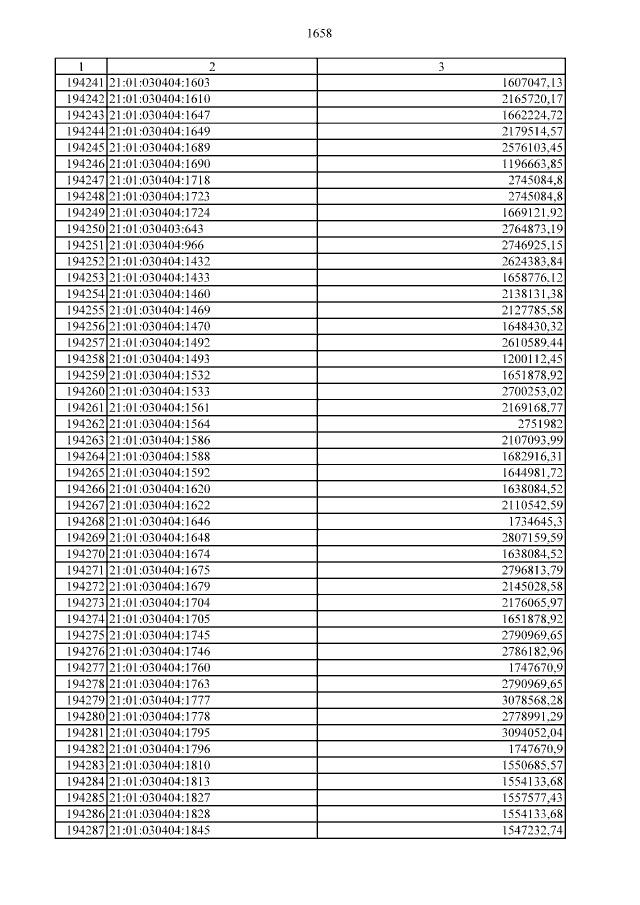 1658

| 1 | 2 | 3 |
|---|---|---|
| 194241 | 21:01:030404:1603 | 1607047,13 |
| 194242 | 21:01:030404:1610 | 2165720,17 |
| 194243 | 21:01:030404:1647 | 1662224,72 |
| 194244 | 21:01:030404:1649 | 2179514,57 |
| 194245 | 21:01:030404:1689 | 2576103,45 |
| 194246 | 21:01:030404:1690 | 1196663,85 |
| 194247 | 21:01:030404:1718 | 2745084,8 |
| 194248 | 21:01:030404:1723 | 2745084,8 |
| 194249 | 21:01:030404:1724 | 1669121,92 |
| 194250 | 21:01:030403:643 | 2764873,19 |
| 194251 | 21:01:030404:966 | 2746925,15 |
| 194252 | 21:01:030404:1432 | 2624383,84 |
| 194253 | 21:01:030404:1433 | 1658776,12 |
| 194254 | 21:01:030404:1460 | 2138131,38 |
| 194255 | 21:01:030404:1469 | 2127785,58 |
| 194256 | 21:01:030404:1470 | 1648430,32 |
| 194257 | 21:01:030404:1492 | 2610589,44 |
| 194258 | 21:01:030404:1493 | 1200112,45 |
| 194259 | 21:01:030404:1532 | 1651878,92 |
| 194260 | 21:01:030404:1533 | 2700253,02 |
| 194261 | 21:01:030404:1561 | 2169168,77 |
| 194262 | 21:01:030404:1564 | 2751982 |
| 194263 | 21:01:030404:1586 | 2107093,99 |
| 194264 | 21:01:030404:1588 | 1682916,31 |
| 194265 | 21:01:030404:1592 | 1644981,72 |
| 194266 | 21:01:030404:1620 | 1638084,52 |
| 194267 | 21:01:030404:1622 | 2110542,59 |
| 194268 | 21:01:030404:1646 | 1734645,3 |
| 194269 | 21:01:030404:1648 | 2807159,59 |
| 194270 | 21:01:030404:1674 | 1638084,52 |
| 194271 | 21:01:030404:1675 | 2796813,79 |
| 194272 | 21:01:030404:1679 | 2145028,58 |
| 194273 | 21:01:030404:1704 | 2176065,97 |
| 194274 | 21:01:030404:1705 | 1651878,92 |
| 194275 | 21:01:030404:1745 | 2790969,65 |
| 194276 | 21:01:030404:1746 | 2786182,96 |
| 194277 | 21:01:030404:1760 | 1747670,9 |
| 194278 | 21:01:030404:1763 | 2790969,65 |
| 194279 | 21:01:030404:1777 | 3078568,28 |
| 194280 | 21:01:030404:1778 | 2778991,29 |
| 194281 | 21:01:030404:1795 | 3094052,04 |
| 194282 | 21:01:030404:1796 | 1747670,9 |
| 194283 | 21:01:030404:1810 | 1550685,57 |
| 194284 | 21:01:030404:1813 | 1554133,68 |
| 194285 | 21:01:030404:1827 | 1557577,43 |
| 194286 | 21:01:030404:1828 | 1554133,68 |
| 194287 | 21:01:030404:1845 | 1547232,74 |